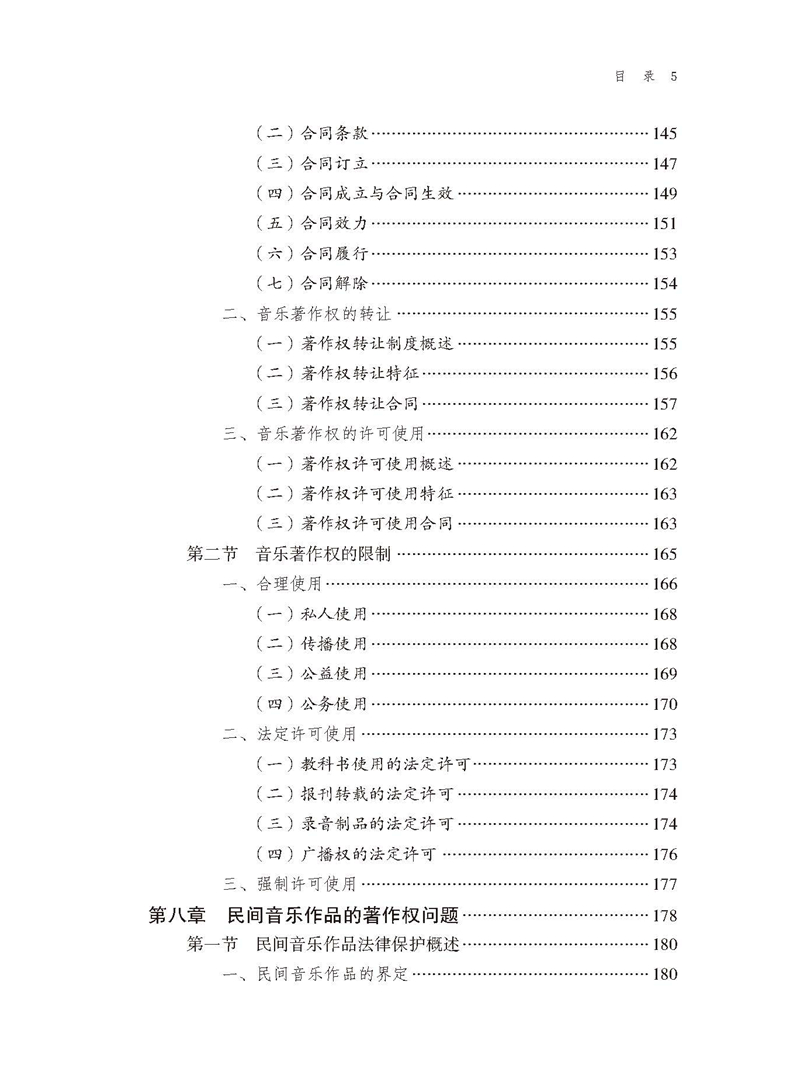 目 录 5

（二）合同条款……145
（三）合同订立……147
（四）合同成立与合同生效……149
（五）合同效力……151
（六）合同履行……153
（七）合同解除……154
二、音乐著作权的转让……155
（一）著作权转让制度概述……155
（二）著作权转让特征……156
（三）著作权转让合同……157
三、音乐著作权的许可使用……162
（一）著作权许可使用概述……162
（二）著作权许可使用特征……163
（三）著作权许可使用合同……163
第二节 音乐著作权的限制……165
一、合理使用……166
（一）私人使用……168
（二）传播使用……168
（三）公益使用……169
（四）公务使用……170
二、法定许可使用……173
（一）教科书使用的法定许可……173
（二）报刊转载的法定许可……174
（三）录音制品的法定许可……174
（四）广播权的法定许可……176
三、强制许可使用……177
第八章 民间音乐作品的著作权问题……178
第一节 民间音乐作品法律保护概述……180
一、民间音乐作品的界定……180